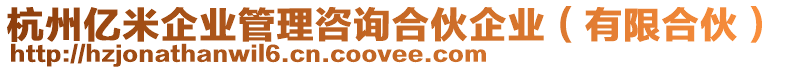 杭州亿米企业管理咨询合伙企业（有限合伙）
http://hzjonathanwil6.cn.coovee.com